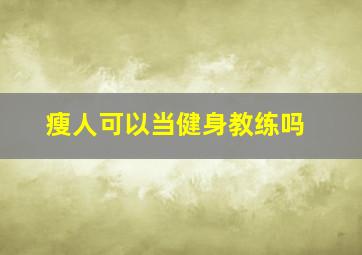 瘦人可以当健身教练吗